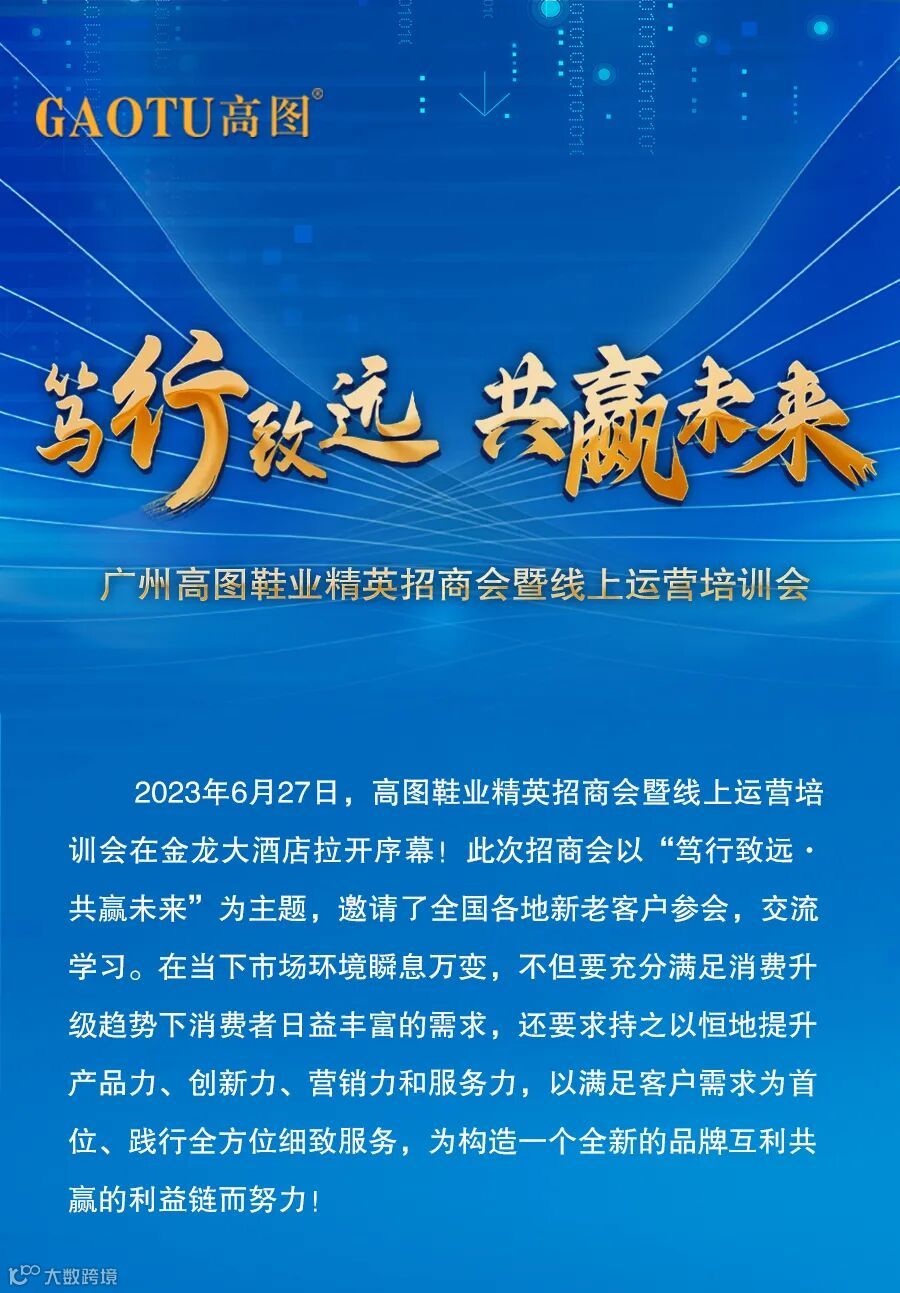 GAOTU高图®

笃行致远 共赢未来

广州高图鞋业精英招商会暨线上运营培训会

2023年6月27日，高图鞋业精英招商会暨线上运营培训会在金龙大酒店拉开序幕！此次招商会以“笃行致远·共赢未来”为主题，邀请了全国各地新老客户参会，交流学习。在当下市场环境瞬息万变，不但要充分满足消费升级趋势下消费者日益丰富的需求，还要求持之以恒地提升产品力、创新力、营销力和服务力，以满足客户需求为首位、践行全方位细致服务，为构造一个全新的品牌互利共赢的利益链而努力！

大数跨境